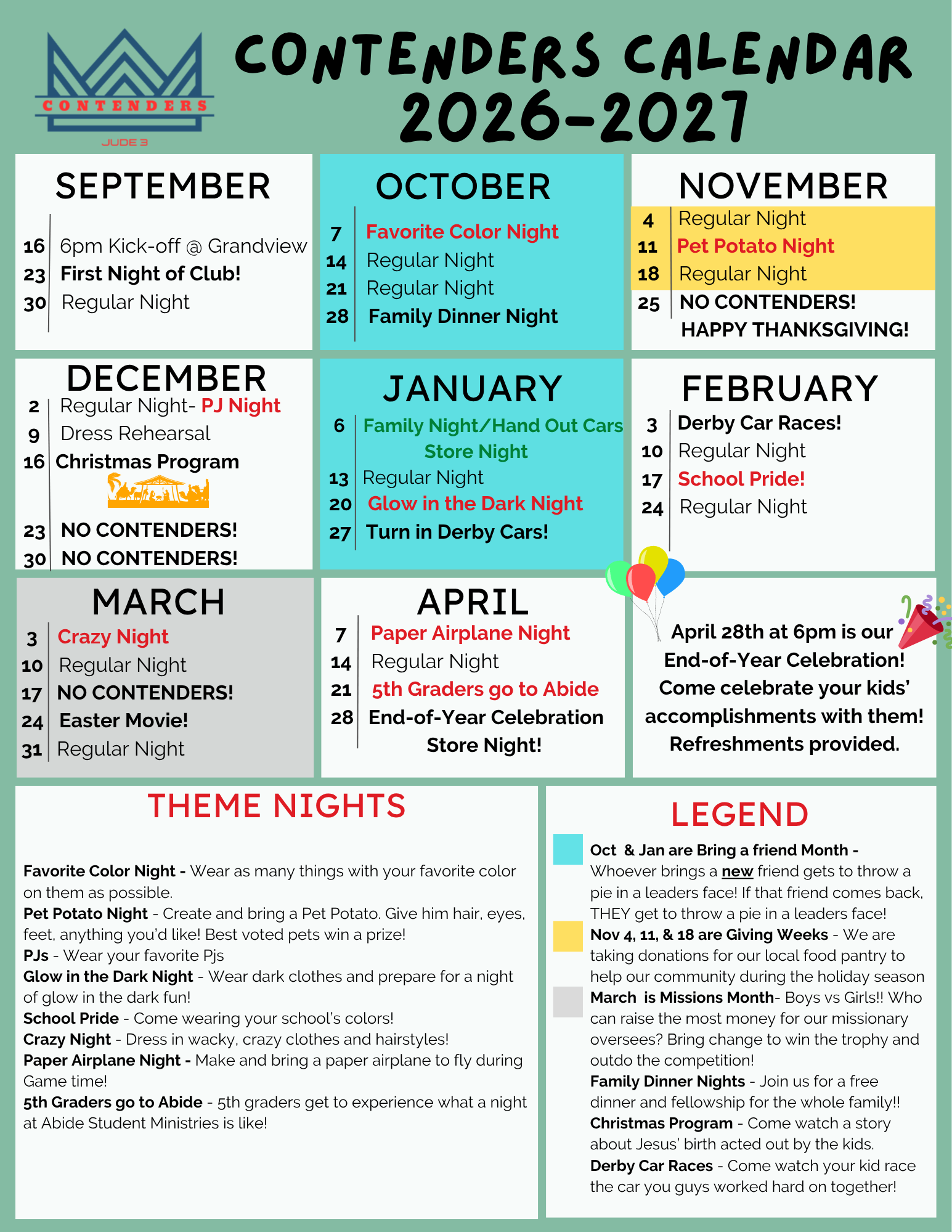 CONTENDERS
JUDE 3

CONTENDERS CALENDAR 2026-2027

SEPTEMBER
16 6pm Kick-off @ Grandview
23 First Night of Club!
30 Regular Night

OCTOBER
7 Favorite Color Night
14 Regular Night
21 Regular Night
28 Family Dinner Night

NOVEMBER
4 Regular Night
11 Pet Potato Night
18 Regular Night
25 NO CONTENDERS! HAPPY THANKSGIVING!

DECEMBER
2 Regular Night- PJ Night
9 Dress Rehearsal
16 Christmas Program
23 NO CONTENDERS!
30 NO CONTENDERS!

JANUARY
6 Family Night/Hand Out Cars Store Night
13 Regular Night
20 Glow in the Dark Night
27 Turn in Derby Cars!

FEBRUARY
3 Derby Car Races!
10 Regular Night
17 School Pride!
24 Regular Night

MARCH
3 Crazy Night
10 Regular Night
17 NO CONTENDERS!
24 Easter Movie!
31 Regular Night

APRIL
7 Paper Airplane Night
14 Regular Night
21 5th Graders go to Abide
28 End-of-Year Celebration Store Night!

April 28th at 6pm is our End-of-Year Celebration! Come celebrate your kids' accomplishments with them! Refreshments provided.

THEME NIGHTS

Favorite Color Night - Wear as many things with your favorite color on them as possible.
Pet Potato Night - Create and bring a Pet Potato. Give him hair, eyes, feet, anything you'd like! Best voted pets win a prize!
PJs - Wear your favorite Pjs
Glow in the Dark Night - Wear dark clothes and prepare for a night of glow in the dark fun!
School Pride - Come wearing your school's colors!
Crazy Night - Dress in wacky, crazy clothes and hairstyles!
Paper Airplane Night - Make and bring a paper airplane to fly during Game time!
5th Graders go to Abide - 5th graders get to experience what a night at Abide Student Ministries is like!

LEGEND

Oct & Jan are Bring a friend Month - Whoever brings a new friend gets to throw a pie in a leaders face! If that friend comes back, THEY get to throw a pie in a leaders face!
Nov 4, 11, & 18 are Giving Weeks - We are taking donations for our local food pantry to help our community during the holiday season
March is Missions Month- Boys vs Girls!! Who can raise the most money for our missionary oversees? Bring change to win the trophy and outdo the competition!
Family Dinner Nights - Join us for a free dinner and fellowship for the whole family!!
Christmas Program - Come watch a story about Jesus' birth acted out by the kids.
Derby Car Races - Come watch your kid race the car you guys worked hard on together!